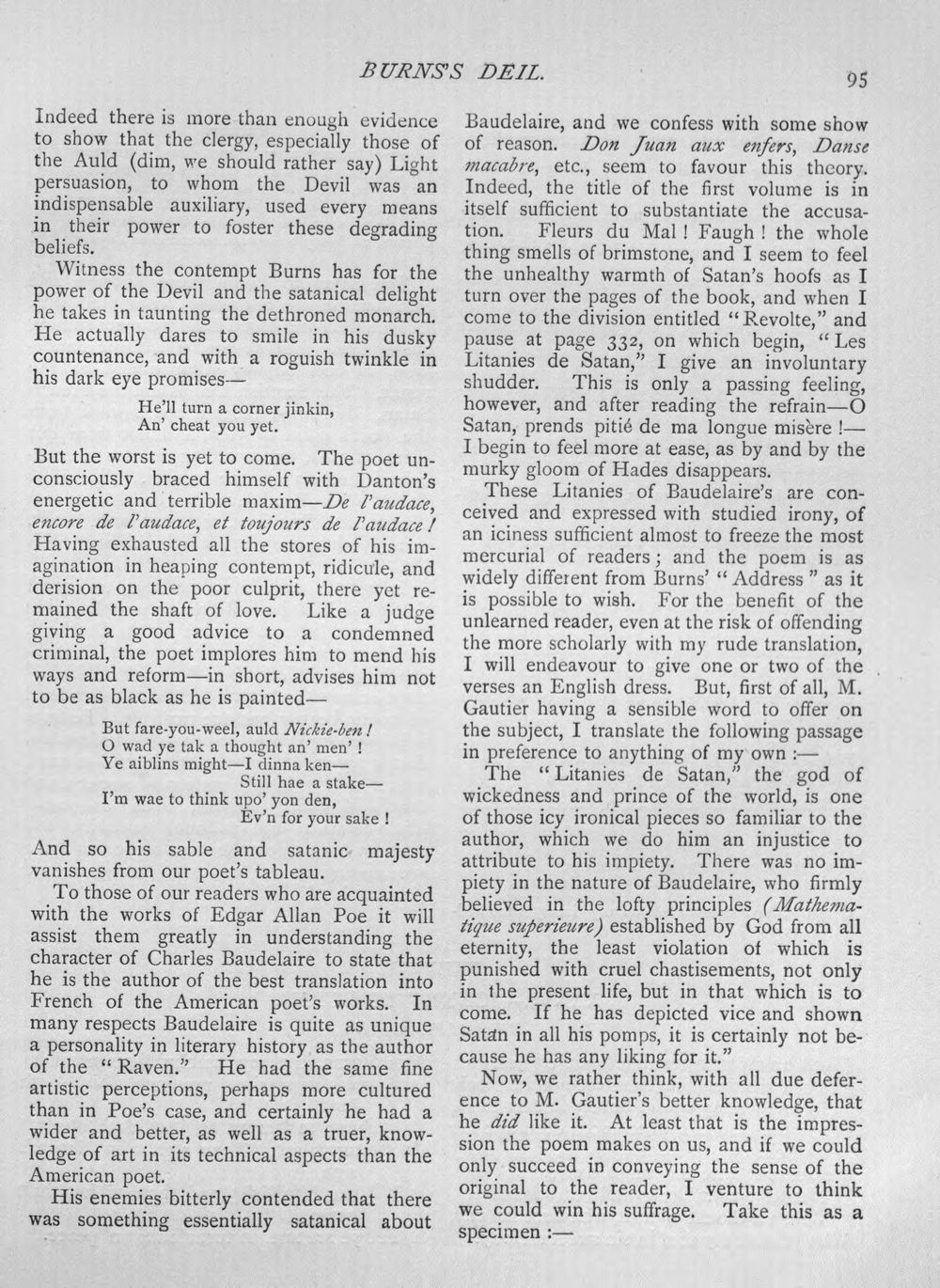 BURNS'S DEIL.

95

Indeed there is more than enough evidence to show that the clergy, especially those of the Auld (dim, we should rather say) Light persuasion, to whom the Devil was an indispensable auxiliary, used every means in their power to foster these degrading beliefs.

Witness the contempt Burns has for the power of the Devil and the satanical delight he takes in taunting the dethroned monarch. He actually dares to smile in his dusky countenance, and with a roguish twinkle in his dark eye promises—

He'll turn a corner jinkin,
An' cheat you yet.

But the worst is yet to come. The poet unconsciously braced himself with Danton's energetic and terrible maxim—De l'audace, encore de l'audace, et toujours de l'audace! Having exhausted all the stores of his imagination in heaping contempt, ridicule, and derision on the poor culprit, there yet remained the shaft of love. Like a judge giving a good advice to a condemned criminal, the poet implores him to mend his ways and reform—in short, advises him not to be as black as he is painted—

But fare-you-weel, auld Nickie-ben!
O wad ye tak a thought an' men'!
Ye aiblins might—I dinna ken—
Still hae a stake—
I'm wae to think upo' yon den,
Ev'n for your sake!

And so his sable and satanic majesty vanishes from our poet's tableau.

To those of our readers who are acquainted with the works of Edgar Allan Poe it will assist them greatly in understanding the character of Charles Baudelaire to state that he is the author of the best translation into French of the American poet's works. In many respects Baudelaire is quite as unique a personality in literary history as the author of the "Raven." He had the same fine artistic perceptions, perhaps more cultured than in Poe's case, and certainly he had a wider and better, as well as a truer, knowledge of art in its technical aspects than the American poet.

His enemies bitterly contended that there was something essentially satanical about Baudelaire, and we confess with some show of reason. Don Juan aux enfers, Danse macabre, etc., seem to favour this theory. Indeed, the title of the first volume is in itself sufficient to substantiate the accusation. Fleurs du Mal! Faugh! the whole thing smells of brimstone, and I seem to feel the unhealthy warmth of Satan's hoofs as I turn over the pages of the book, and when I come to the division entitled "Revolte," and pause at page 332, on which begin, "Les Litanies de Satan," I give an involuntary shudder. This is only a passing feeling, however, and after reading the refrain—O Satan, prends pitié de ma longue misère!—I begin to feel more at ease, as by and by the murky gloom of Hades disappears.

These Litanies of Baudelaire's are conceived and expressed with studied irony, of an iciness sufficient almost to freeze the most mercurial of readers; and the poem is as widely different from Burns' "Address" as it is possible to wish. For the benefit of the unlearned reader, even at the risk of offending the more scholarly with my rude translation, I will endeavour to give one or two of the verses an English dress. But, first of all, M. Gautier having a sensible word to offer on the subject, I translate the following passage in preference to anything of my own:—

The "Litanies de Satan," the god of wickedness and prince of the world, is one of those icy ironical pieces so familiar to the author, which we do him an injustice to attribute to his impiety. There was no impiety in the nature of Baudelaire, who firmly believed in the lofty principles (Mathematique superieure) established by God from all eternity, the least violation of which is punished with cruel chastisements, not only in the present life, but in that which is to come. If he has depicted vice and shown Satan in all his pomps, it is certainly not because he has any liking for it."

Now, we rather think, with all due deference to M. Gautier's better knowledge, that he did like it. At least that is the impression the poem makes on us, and if we could only succeed in conveying the sense of the original to the reader, I venture to think we could win his suffrage. Take this as a specimen:—